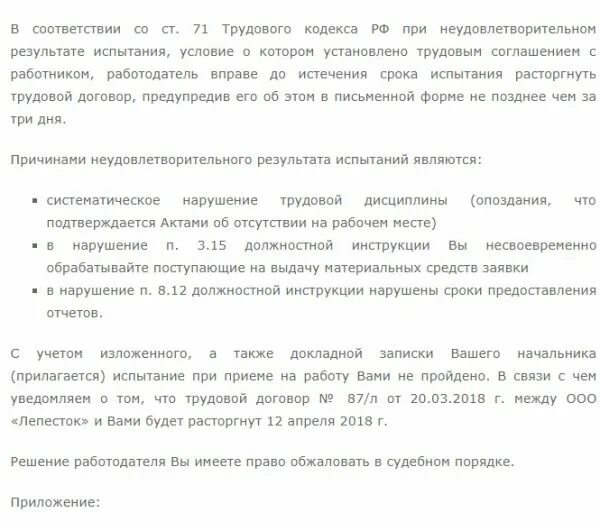 В соответствии со ст. 71 Трудового кодекса РФ при неудовлетворительном результате испытания, условие о котором установлено трудовым соглашением с работником, работодатель вправе до истечения срока испытания расторгнуть трудовой договор, предупредив его об этом в письменной форме не позднее чем за три дня.

Причинами неудовлетворительного результата испытаний являются:

▪ систематическое нарушение трудовой дисциплины (опоздания, что подтверждается Актами об отсутствии на рабочем месте)
▪ в нарушение п. 3.15 должностной инструкции Вы несвоевременно обрабатывайте поступающие на выдачу материальных средств заявки
▪ в нарушение п. 8.12 должностной инструкции нарушены сроки предоставления отчетов.

С учетом изложенного, а также докладной записки Вашего начальника (прилагается) испытание при приеме на работу Вами не пройдено. В связи с чем уведомляем о том, что трудовой договор № 87/л от 20.03.2018 г. между ООО «Лепесток» и Вами будет расторгнут 12 апреля 2018 г.

Решение работодателя Вы имеете право обжаловать в судебном порядке.

Приложение: